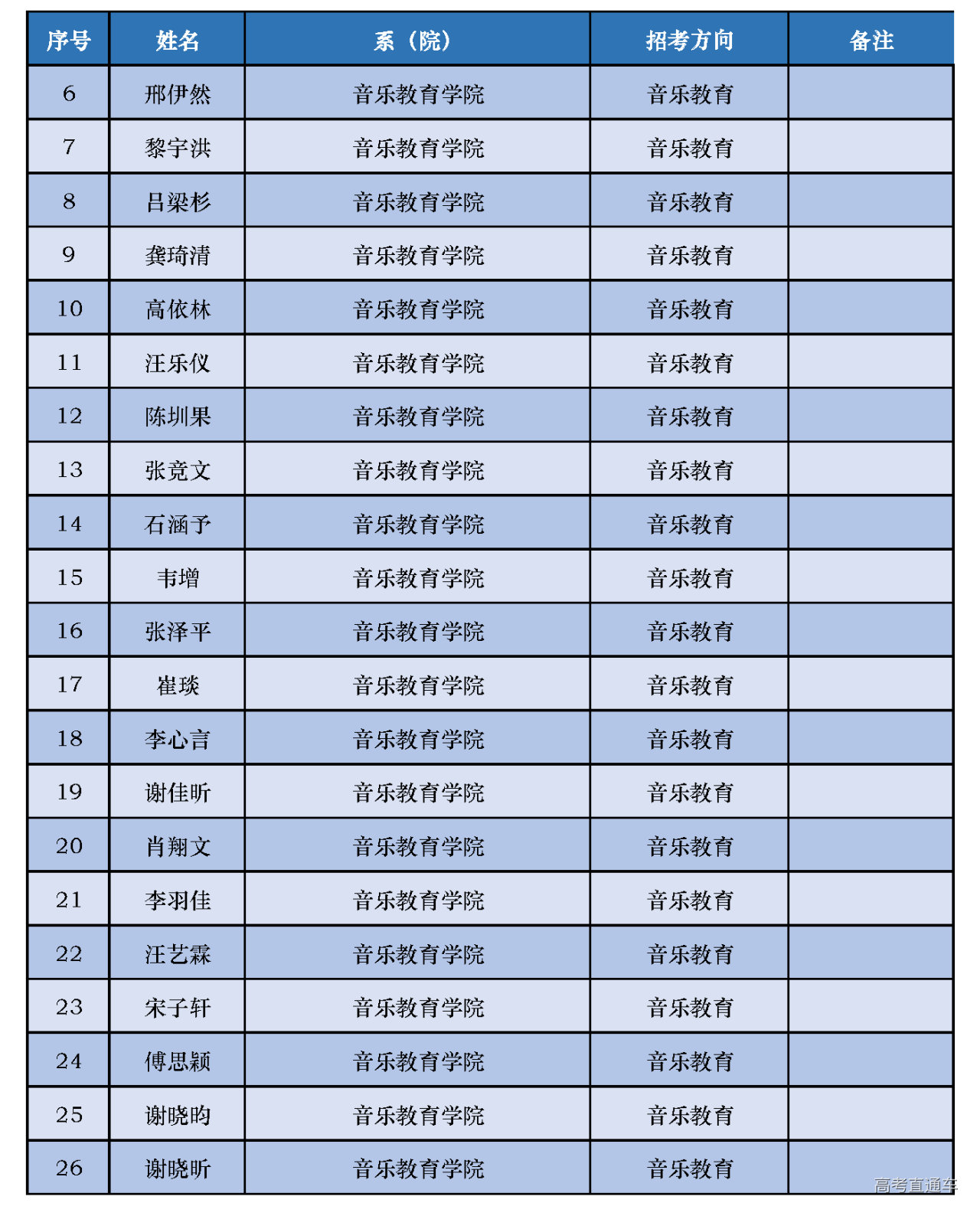 | 序号 | 姓名 | 系（院） | 招考方向 | 备注 |
|---|---|---|---|---|
| 6 | 邢伊然 | 音乐教育学院 | 音乐教育 | |
| 7 | 黎宇洪 | 音乐教育学院 | 音乐教育 | |
| 8 | 吕梁杉 | 音乐教育学院 | 音乐教育 | |
| 9 | 龚琦清 | 音乐教育学院 | 音乐教育 | |
| 10 | 高依林 | 音乐教育学院 | 音乐教育 | |
| 11 | 汪乐仪 | 音乐教育学院 | 音乐教育 | |
| 12 | 陈圳果 | 音乐教育学院 | 音乐教育 | |
| 13 | 张竞文 | 音乐教育学院 | 音乐教育 | |
| 14 | 石涵予 | 音乐教育学院 | 音乐教育 | |
| 15 | 韦增 | 音乐教育学院 | 音乐教育 | |
| 16 | 张泽平 | 音乐教育学院 | 音乐教育 | |
| 17 | 崔琰 | 音乐教育学院 | 音乐教育 | |
| 18 | 李心言 | 音乐教育学院 | 音乐教育 | |
| 19 | 谢佳昕 | 音乐教育学院 | 音乐教育 | |
| 20 | 肖翔文 | 音乐教育学院 | 音乐教育 | |
| 21 | 李羽佳 | 音乐教育学院 | 音乐教育 | |
| 22 | 汪艺霖 | 音乐教育学院 | 音乐教育 | |
| 23 | 宋子轩 | 音乐教育学院 | 音乐教育 | |
| 24 | 傅思颖 | 音乐教育学院 | 音乐教育 | |
| 25 | 谢晓昀 | 音乐教育学院 | 音乐教育 | |
| 26 | 谢晓昕 | 音乐教育学院 | 音乐教育 | |

高考直通车